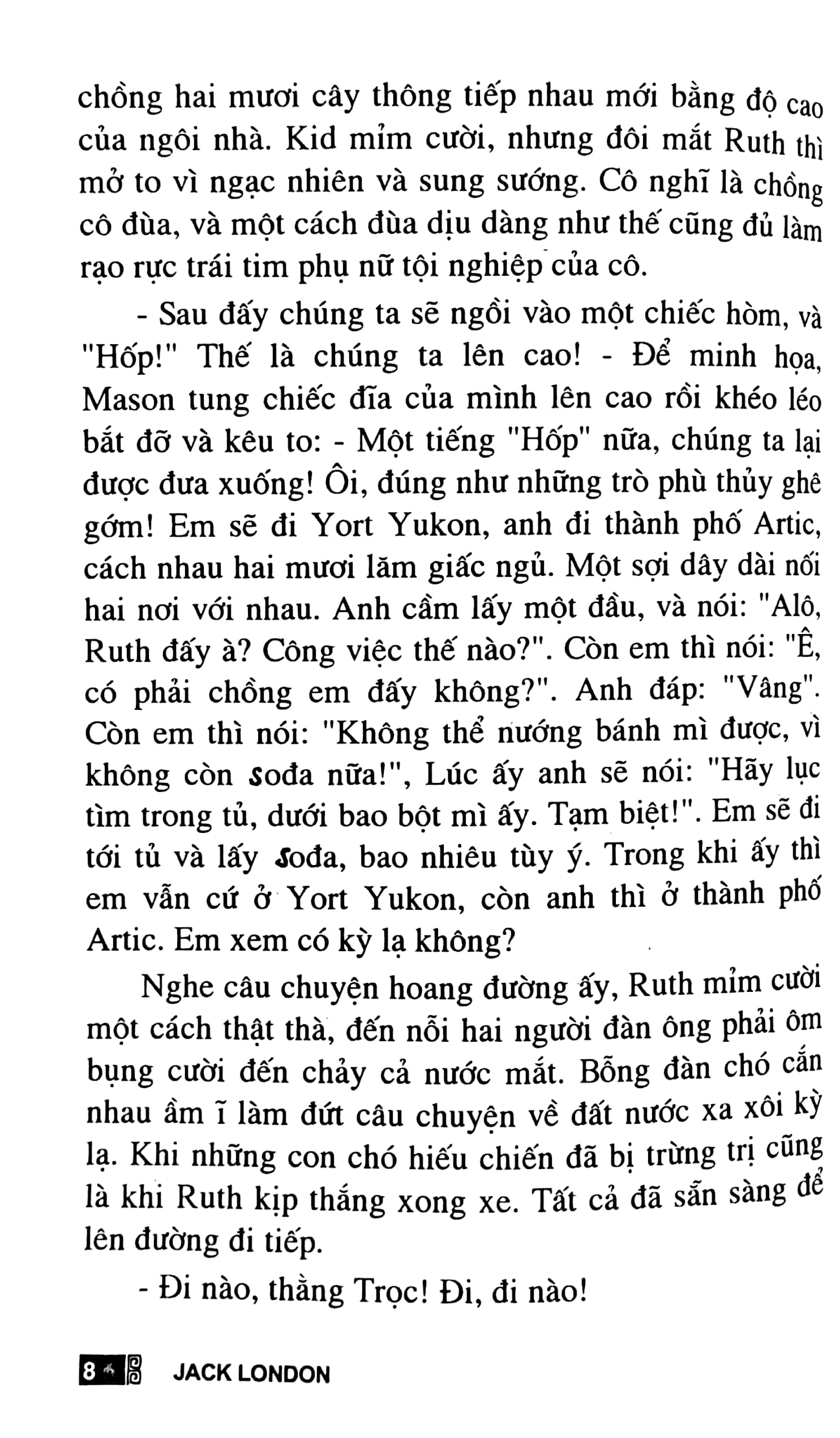 chồng hai mươi cây thông tiếp nhau mới bằng độ cao của ngôi nhà. Kid mỉm cười, nhưng đôi mắt Ruth thì mở to vì ngạc nhiên và sung sướng. Cô nghĩ là chồng cô đùa, và một cách đùa dịu dàng như thế cũng đủ làm rạo rực trái tim phụ nữ tội nghiệp của cô.

- Sau đấy chúng ta sẽ ngồi vào một chiếc hòm, và "Hốp!" Thế là chúng ta lên cao! - Để minh họa, Mason tung chiếc đĩa của mình lên cao rồi khéo léo bắt đỡ và kêu to: - Một tiếng "Hốp" nữa, chúng ta lại được đưa xuống! Ôi, đúng như những trò phù thủy ghê gớm! Em sẽ đi Yort Yukon, anh đi thành phố Artic, cách nhau hai mươi lăm giấc ngủ. Một sợi dây dài nối hai nơi với nhau. Anh cầm lấy một đầu, và nói: "Alô, Ruth đấy à? Công việc thế nào?". Còn em thì nói: "Ê, có phải chồng em đấy không?". Anh đáp: "Vâng". Còn em thì nói: "Không thể nướng bánh mì được, vì không còn sođa nữa!", Lúc ấy anh sẽ nói: "Hãy lục tìm trong tủ, dưới bao bột mì ấy. Tạm biệt!". Em sẽ đi tới tủ và lấy sođa, bao nhiêu tùy ý. Trong khi ấy thì em vẫn cứ ở Yort Yukon, còn anh thì ở thành phố Artic. Em xem có kỳ lạ không?

Nghe câu chuyện hoang đường ấy, Ruth mỉm cười một cách thật thà, đến nỗi hai người đàn ông phải ôm bụng cười đến chảy cả nước mắt. Bỗng đàn chó cắn nhau ầm ĩ làm đứt câu chuyện về đất nước xa xôi kỳ lạ. Khi những con chó hiếu chiến đã bị trừng trị cũng là khi Ruth kịp thắng xong xe. Tất cả đã sẵn sàng để lên đường đi tiếp.

- Đi nào, thằng Trọc! Đi, đi nào!

8 JACK LONDON